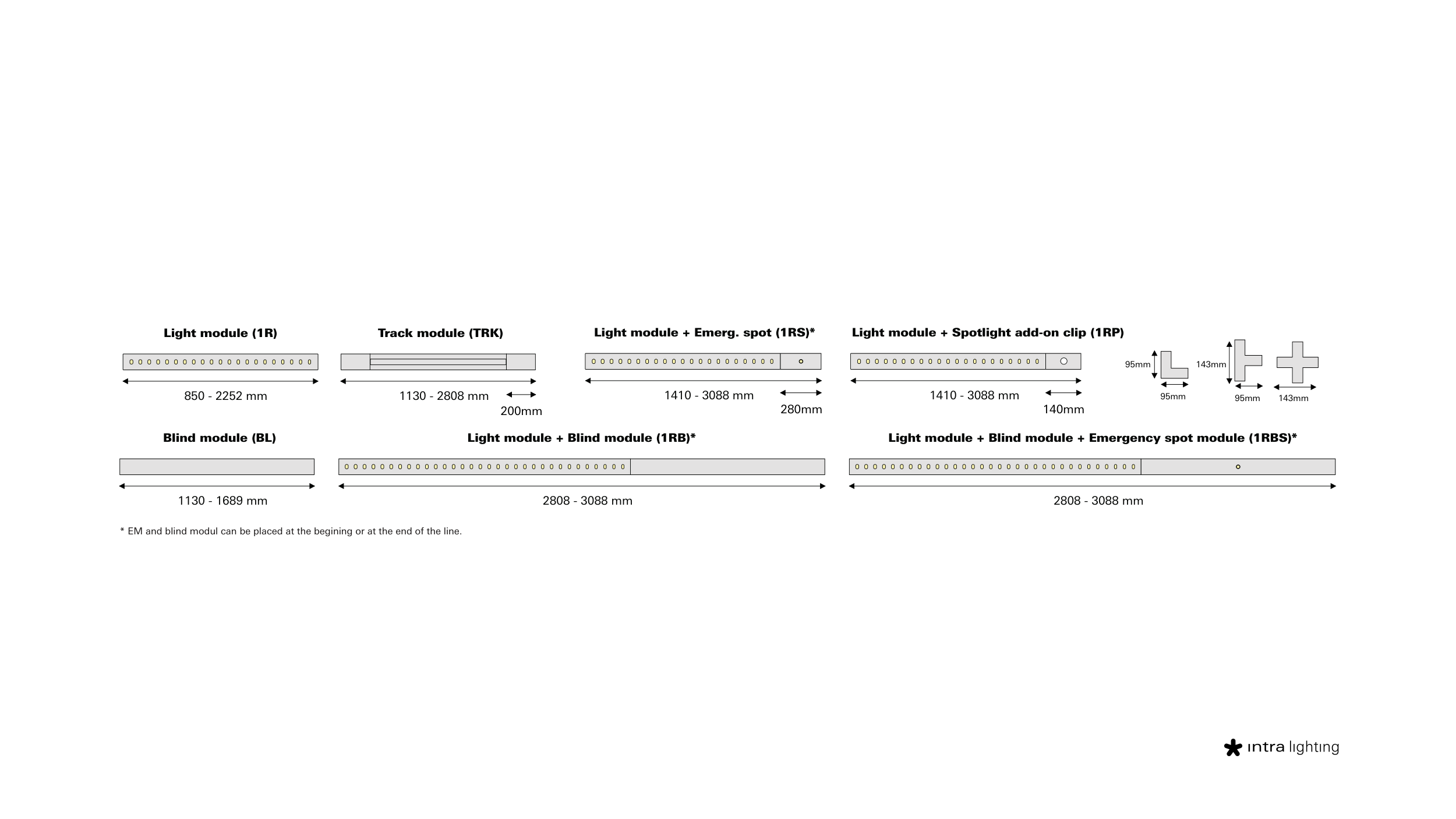 Light module (1R)

850 - 2252 mm

Track module (TRK)

1130 - 2808 mm

200mm

Light module + Emerg. spot (1RS)*

1410 - 3088 mm

280mm

Light module + Spotlight add-on clip (1RP)

1410 - 3088 mm

140mm

95mm

95mm

143mm

95mm

143mm

Blind module (BL)

1130 - 1689 mm

Light module + Blind module (1RB)*

2808 - 3088 mm

Light module + Blind module + Emergency spot module (1RBS)*

2808 - 3088 mm

* EM and blind modul can be placed at the begining or at the end of the line.

intra lighting